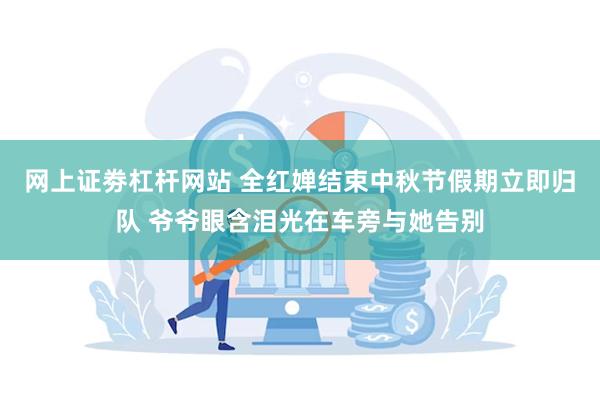 网上证券杠杆网站 全红婵结束中秋节假期立即归队 爷爷眼含泪光在车旁与她告别